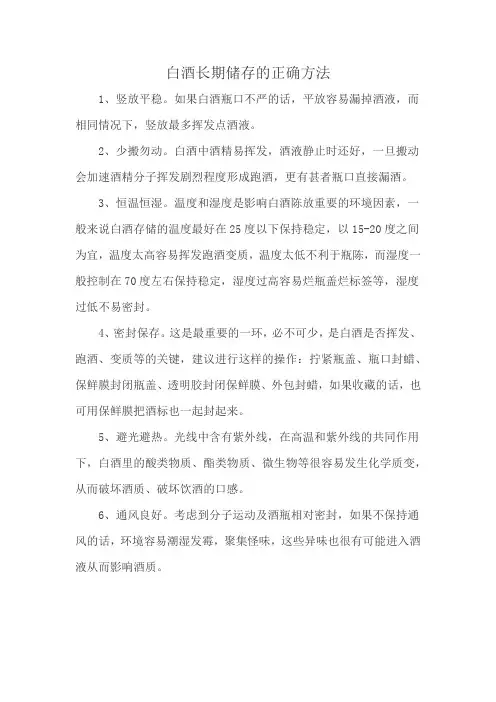 白酒长期储存的正确方法

1、竖放平稳。如果白酒瓶口不严的话，平放容易漏掉酒液，而相同情况下，竖放最多挥发点酒液。

2、少搬勿动。白酒中酒精易挥发，酒液静止时还好，一旦搬动会加速酒精分子挥发剧烈程度形成跑酒，更有甚者瓶口直接漏酒。

3、恒温恒湿。温度和湿度是影响白酒陈放重要的环境因素，一般来说白酒存储的温度最好在25度以下保持稳定，以15-20度之间为宜，温度太高容易挥发跑酒变质，温度太低不利于瓶陈，而湿度一般控制在70度左右保持稳定，湿度过高容易烂瓶盖烂标签等，湿度过低不易密封。

4、密封保存。这是最重要的一环，必不可少，是白酒是否挥发、跑酒、变质等的关键，建议进行这样的操作：拧紧瓶盖、瓶口封蜡、保鲜膜封闭瓶盖、透明胶封闭保鲜膜、外包封蜡，如果收藏的话，也可用保鲜膜把酒标也一起封起来。

5、避光避热。光线中含有紫外线，在高温和紫外线的共同作用下，白酒里的酸类物质、酯类物质、微生物等很容易发生化学质变，从而破坏酒质、破坏饮酒的口感。

6、通风良好。考虑到分子运动及酒瓶相对密封，如果不保持通风的话，环境容易潮湿发霉，聚集怪味，这些异味也很有可能进入酒液从而影响酒质。